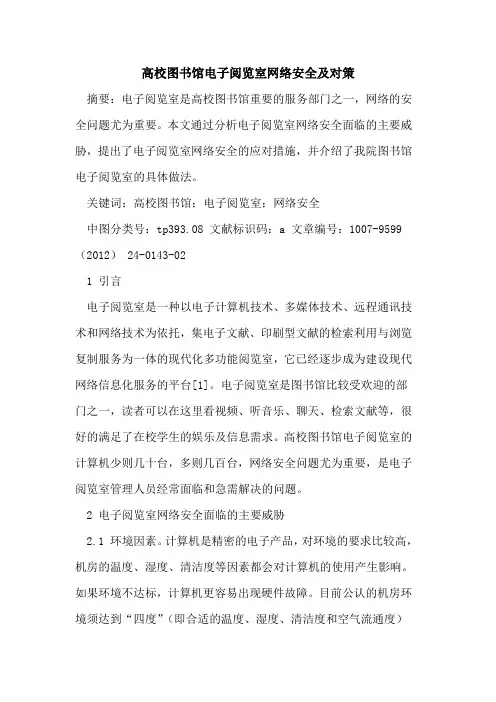 高校图书馆电子阅览室网络安全及对策

摘要：电子阅览室是高校图书馆重要的服务部门之一，网络的安全问题尤为重要。本文通过分析电子阅览室网络安全面临的主要威胁，提出了电子阅览室网络安全的应对措施，并介绍了我院图书馆电子阅览室的具体做法。

关键词：高校图书馆；电子阅览室；网络安全

中图分类号：tp393.08 文献标识码：a 文章编号：1007-9599（2012） 24-0143-02

1 引言

电子阅览室是一种以电子计算机技术、多媒体技术、远程通讯技术和网络技术为依托，集电子文献、印刷型文献的检索利用与浏览复制服务为一体的现代化多功能阅览室，它已经逐步成为建设现代网络信息化服务的平台[1]。电子阅览室是图书馆比较受欢迎的部门之一，读者可以在这里看视频、听音乐、聊天、检索文献等，很好的满足了在校学生的娱乐及信息需求。高校图书馆电子阅览室的计算机少则几十台，多则几百台，网络安全问题尤为重要，是电子阅览室管理人员经常面临和急需解决的问题。

2 电子阅览室网络安全面临的主要威胁

2.1 环境因素。计算机是精密的电子产品，对环境的要求比较高，机房的温度、湿度、清洁度等因素都会对计算机的使用产生影响。如果环境不达标，计算机更容易出现硬件故障。目前公认的机房环境须达到“四度”（即合适的温度、湿度、清洁度和空气流通度）